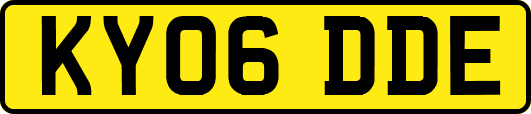 KY06 DDE